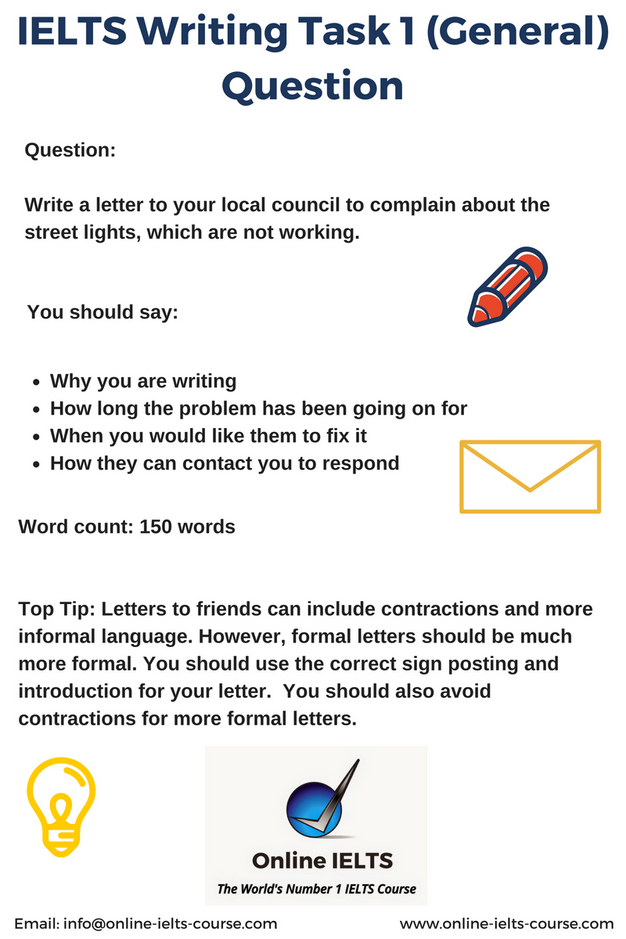 IELTS Writing Task 1 (General) Question

Question:

Write a letter to your local council to complain about the street lights, which are not working.

You should say:

- Why you are writing
- How long the problem has been going on for
- When you would like them to fix it
- How they can contact you to respond

Word count: 150 words

Top Tip: Letters to friends can include contractions and more informal language. However, formal letters should be much more formal. You should use the correct sign posting and introduction for your letter. You should also avoid contractions for more formal letters.

Online IELTS
The World's Number 1 IELTS Course

Email: info@online-ielts-course.com www.online-ielts-course.com